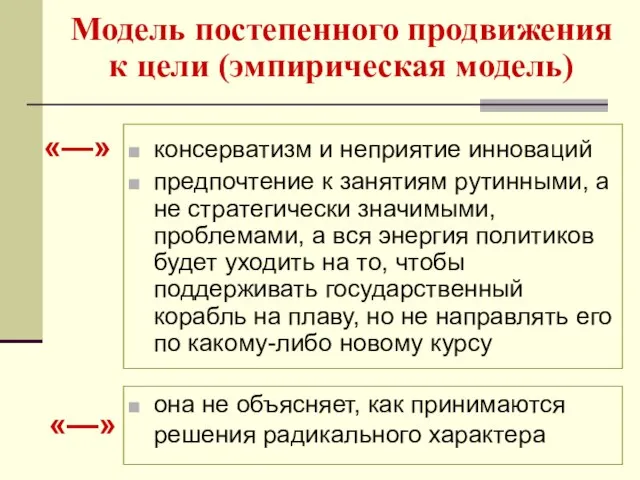 Модель постепенного продвижения к цели (эмпирическая модель)

«—»

консерватизм и неприятие инноваций

предпочтение к занятиям рутинными, а не стратегически значимыми, проблемами, а вся энергия политиков будет уходить на то, чтобы поддерживать государственный корабль на плаву, но не направлять его по какому-либо новому курсу

«—»

она не объясняет, как принимаются решения радикального характера